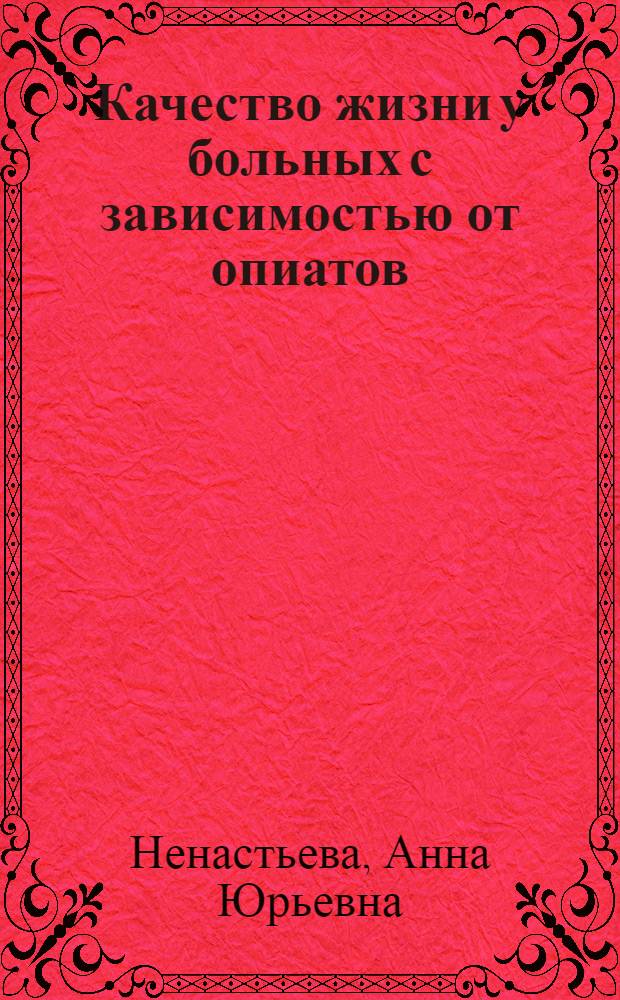 Качество жизни у больных с зависимостью от опиатов

Ненастьева, Анна Юрьевна